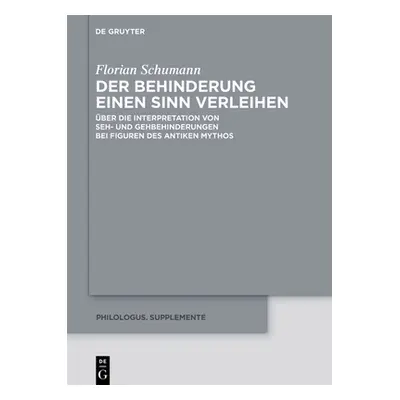 DE GRUYTER

Florian Schumann

DER BEHINDERUNG EINEN SINN VERLEIHEN

ÜBER DIE INTERPRETATION VON SEH- UND GEHBEHINDERUNGEN BEI FIGUREN DES ANTIKEN MYTHOS

PHILOLOGUS. SUPPLEMENTE

DE G